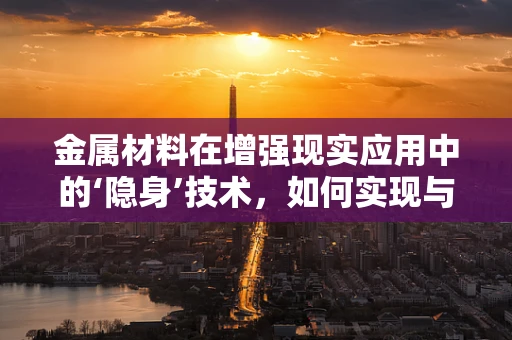 金属材料在增强现实应用中的‘隐身’技术，如何实现与